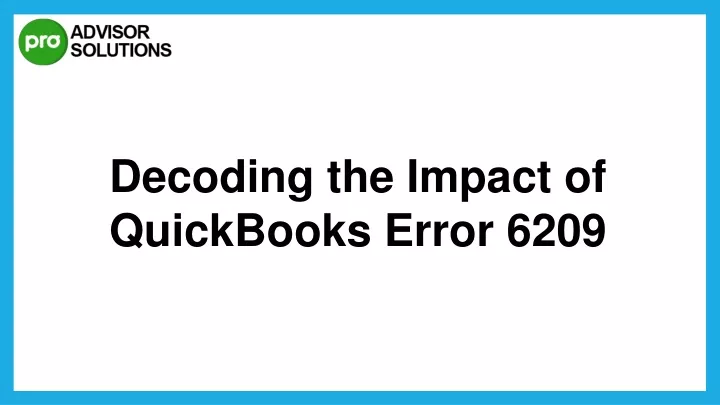 pro ADVISOR SOLUTIONS

Decoding the Impact of QuickBooks Error 6209